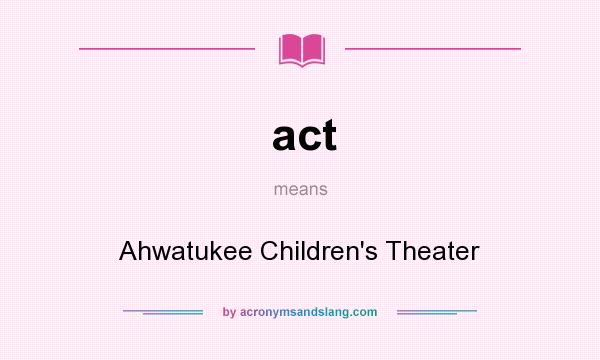 act

means

Ahwatukee Children's Theater

by acronymsandslang.com